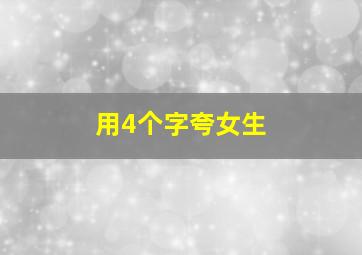 用4个字夸女生